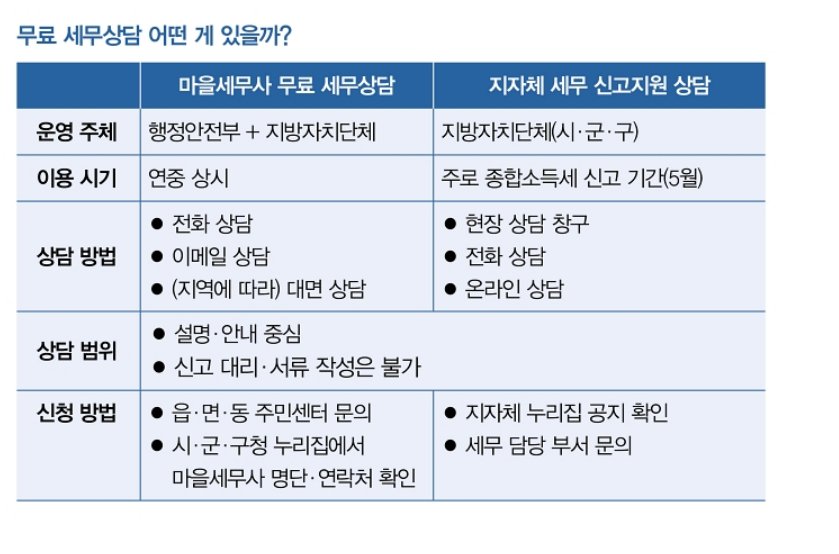 무료 세무상담 어떤 게 있을까?

| | 마을세무사 무료 세무상담 | 지자체 세무 신고지원 상담 |
|---|---|---|
| 운영 주체 | 행정안전부 + 지방자치단체 | 지방자치단체(시·군·구) |
| 이용 시기 | 연중 상시 | 주로 종합소득세 신고 기간(5월) |
| 상담 방법 | ● 전화 상담 ● 이메일 상담 ● (지역에 따라) 대면 상담 | ● 현장 상담 창구 ● 전화 상담 ● 온라인 상담 |
| 상담 범위 | ● 설명·안내 중심 ● 신고 대리·서류 작성은 불가 | |
| 신청 방법 | ● 읍·면·동 주민센터 문의 ● 시·군·구청 누리집에서 마을세무사 명단·연락처 확인 | ● 지자체 누리집 공지 확인 ● 세무 담당 부서 문의 |